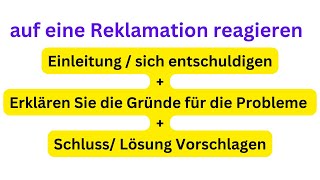 auf eine Reklamation reagieren

Einleitung / sich entschuldigen

+

Erklären Sie die Gründe für die Probleme

+

Schluss/ Lösung Vorschlagen